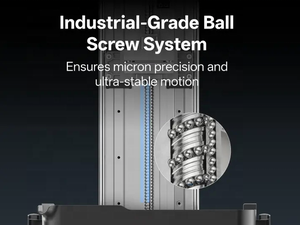 Industrial-Grade Ball Screw System

Ensures micron precision and ultra-stable motion